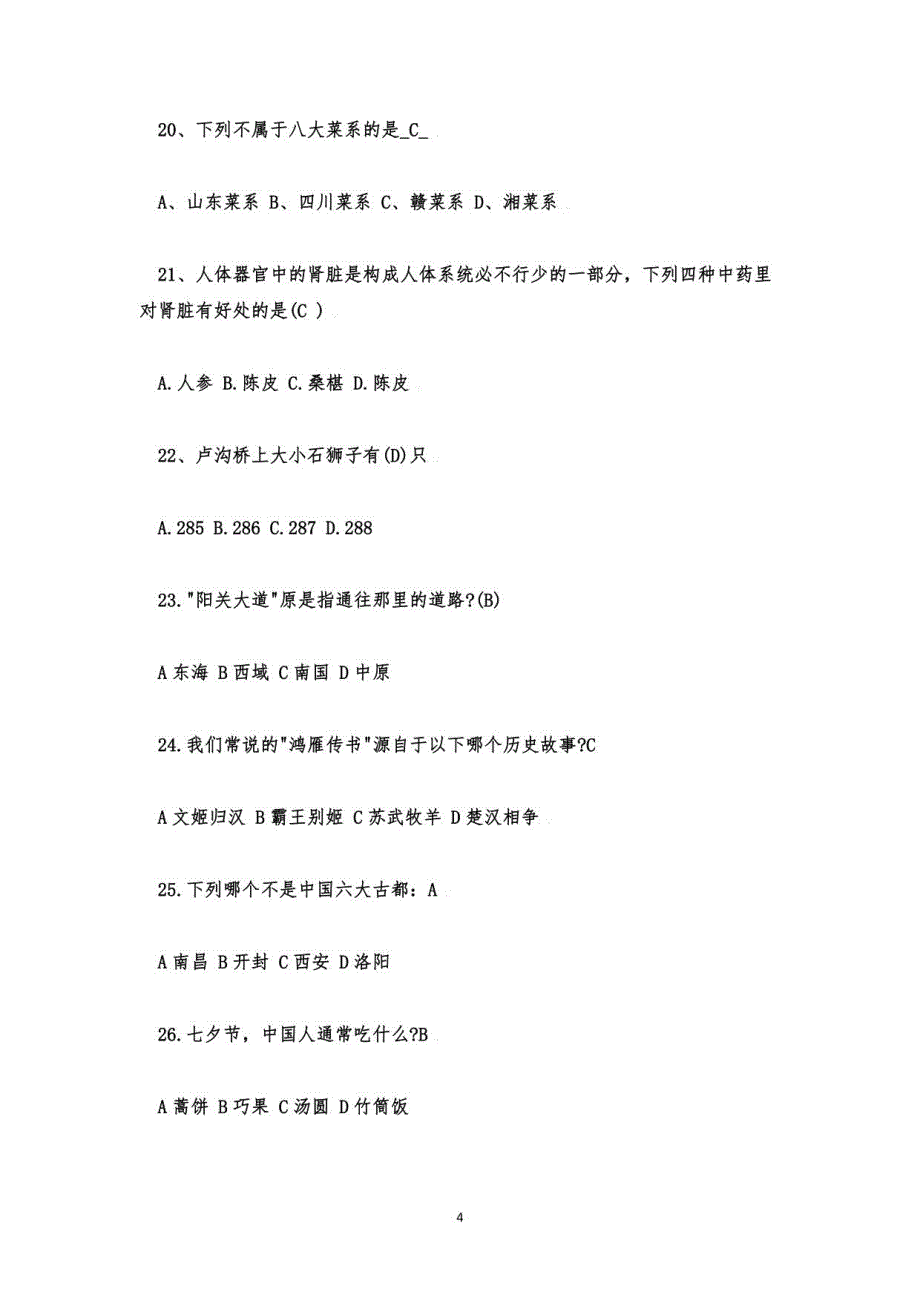 20、下列不属于八大菜系的是_C_

A、山东菜系 B、四川菜系 C、赣菜系 D、湘菜系

21、人体器官中的肾脏是构成人体系统必不行少的一部分，下列四种中药里对肾脏有好处的是(C )

A.人参 B.陈皮 C.桑椹 D.陈皮

22、卢沟桥上大小石狮子有(D)只

A.285 B.286 C.287 D.288

23."阳关大道"原是指通往那里的道路?(B)

A 东海 B 西域 C 南国 D 中原

24.我们常说的"鸿雁传书"源自于以下哪个历史故事?C

A 文姬归汉 B 霸王别姬 C 苏武牧羊 D 楚汉相争

25.下列哪个不是中国六大古都：A

A 南昌 B 开封 C 西安 D 洛阳

26.七夕节，中国人通常吃什么?B

A 蒿饼 B 巧果 C 汤圆 D 竹筒饭

4